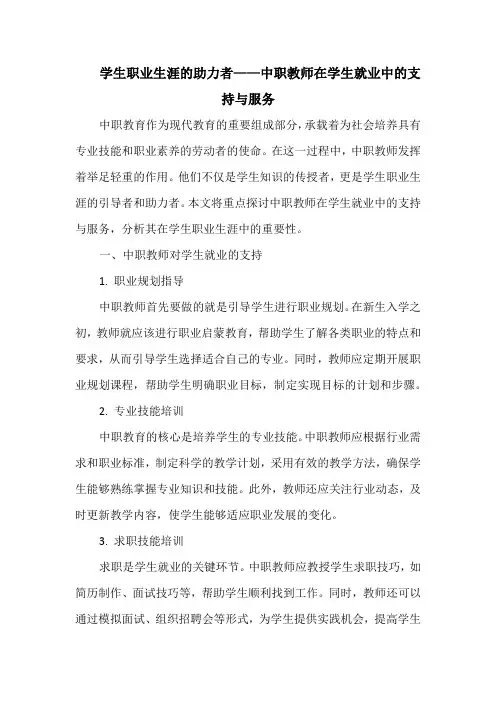 学生职业生涯的助力者——中职教师在学生就业中的支持与服务

中职教育作为现代教育的重要组成部分，承载着为社会培养具有专业技能和职业素养的劳动者的使命。在这一过程中，中职教师发挥着举足轻重的作用。他们不仅是学生知识的传授者，更是学生职业生涯的引导者和助力者。本文将重点探讨中职教师在学生就业中的支持与服务，分析其在学生职业生涯中的重要性。

一、中职教师对学生就业的支持

1. 职业规划指导

中职教师首先要做的就是引导学生进行职业规划。在新生入学之初，教师就应该进行职业启蒙教育，帮助学生了解各类职业的特点和要求，从而引导学生选择适合自己的专业。同时，教师应定期开展职业规划课程，帮助学生明确职业目标，制定实现目标的计划和步骤。

2. 专业技能培训

中职教育的核心是培养学生的专业技能。中职教师应根据行业需求和职业标准，制定科学的教学计划，采用有效的教学方法，确保学生能够熟练掌握专业知识和技能。此外，教师还应关注行业动态，及时更新教学内容，使学生能够适应职业发展的变化。

3. 求职技能培训

求职是学生就业的关键环节。中职教师应教授学生求职技巧，如简历制作、面试技巧等，帮助学生顺利找到工作。同时，教师还可以通过模拟面试、组织招聘会等形式，为学生提供实践机会，提高学生